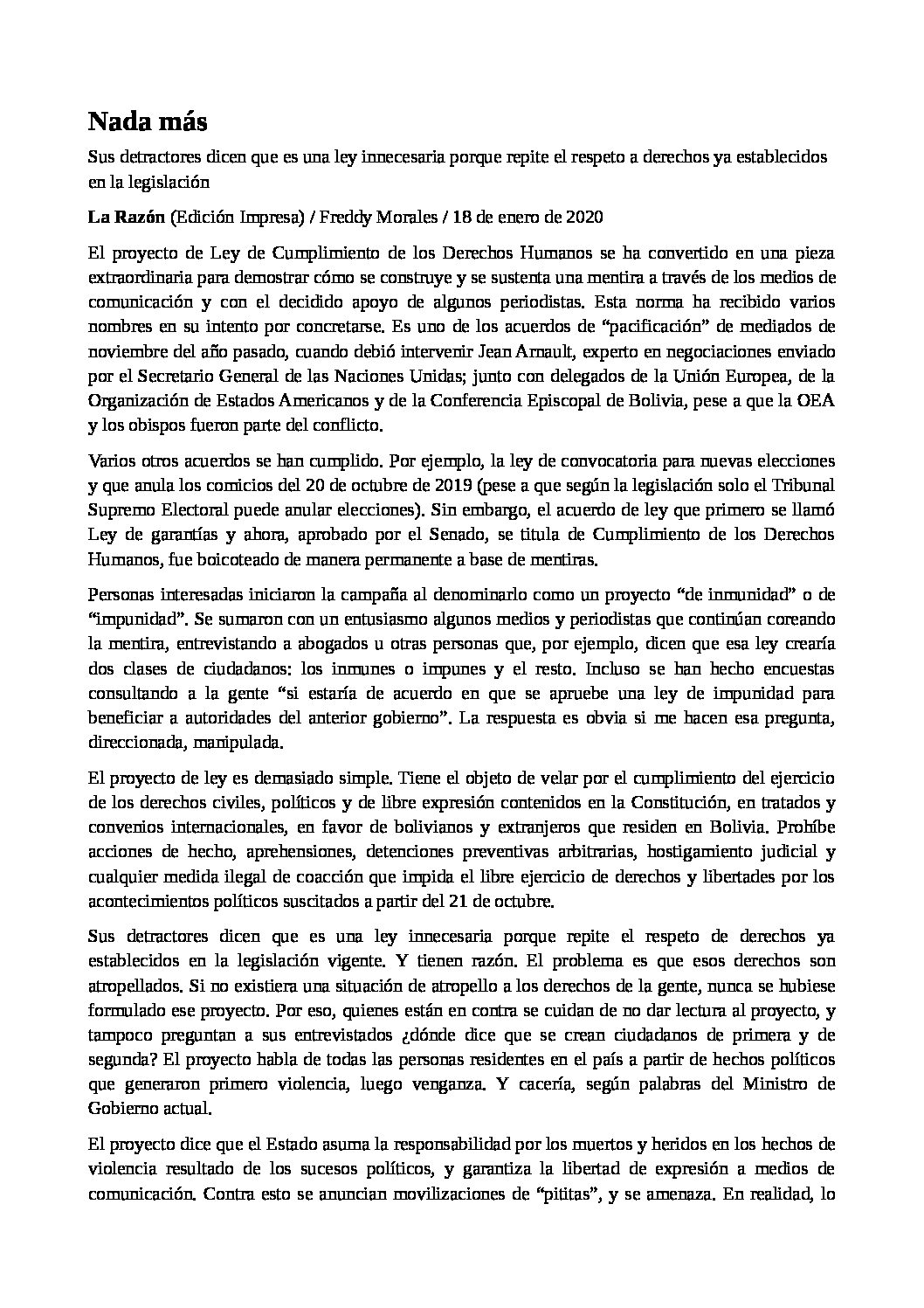 Nada más

Sus detractores dicen que es una ley innecesaria porque repite el respeto a derechos ya establecidos en la legislación

La Razón (Edición Impresa) / Freddy Morales / 18 de enero de 2020

El proyecto de Ley de Cumplimiento de los Derechos Humanos se ha convertido en una pieza extraordinaria para demostrar cómo se construye y se sustenta una mentira a través de los medios de comunicación y con el decidido apoyo de algunos periodistas. Esta norma ha recibido varios nombres en su intento por concretarse. Es uno de los acuerdos de “pacificación” de mediados de noviembre del año pasado, cuando debió intervenir Jean Arnault, experto en negociaciones enviado por el Secretario General de las Naciones Unidas; junto con delegados de la Unión Europea, de la Organización de Estados Americanos y de la Conferencia Episcopal de Bolivia, pese a que la OEA y los obispos fueron parte del conflicto.

Varios otros acuerdos se han cumplido. Por ejemplo, la ley de convocatoria para nuevas elecciones y que anula los comicios del 20 de octubre de 2019 (pese a que según la legislación solo el Tribunal Supremo Electoral puede anular elecciones). Sin embargo, el acuerdo de ley que primero se llamó Ley de garantías y ahora, aprobado por el Senado, se titula de Cumplimiento de los Derechos Humanos, fue boicoteado de manera permanente a base de mentiras.

Personas interesadas iniciaron la campaña al denominarlo como un proyecto “de inmunidad” o de “impunidad”. Se sumaron con un entusiasmo algunos medios y periodistas que continúan coreando la mentira, entrevistando a abogados u otras personas que, por ejemplo, dicen que esa ley crearía dos clases de ciudadanos: los inmunes o impunes y el resto. Incluso se han hecho encuestas consultando a la gente “si estaría de acuerdo en que se apruebe una ley de impunidad para beneficiar a autoridades del anterior gobierno”. La respuesta es obvia si me hacen esa pregunta, direccionada, manipulada.

El proyecto de ley es demasiado simple. Tiene el objeto de velar por el cumplimiento del ejercicio de los derechos civiles, políticos y de libre expresión contenidos en la Constitución, en tratados y convenios internacionales, en favor de bolivianos y extranjeros que residen en Bolivia. Prohíbe acciones de hecho, aprehensiones, detenciones preventivas arbitrarias, hostigamiento judicial y cualquier medida ilegal de coacción que impida el libre ejercicio de derechos y libertades por los acontecimientos políticos suscitados a partir del 21 de octubre.

Sus detractores dicen que es una ley innecesaria porque repite el respeto de derechos ya establecidos en la legislación vigente. Y tienen razón. El problema es que esos derechos son atropellados. Si no existiera una situación de atropello a los derechos de la gente, nunca se hubiese formulado ese proyecto. Por eso, quienes están en contra se cuidan de no dar lectura al proyecto, y tampoco preguntan a sus entrevistados ¿dónde dice que se crean ciudadanos de primera y de segunda? El proyecto habla de todas las personas residentes en el país a partir de hechos políticos que generaron primero violencia, luego venganza. Y cacería, según palabras del Ministro de Gobierno actual.

El proyecto dice que el Estado asuma la responsabilidad por los muertos y heridos en los hechos de violencia resultado de los sucesos políticos, y garantiza la libertad de expresión a medios de comunicación. Contra esto se anuncian movilizaciones de “pititas”, y se amenaza. En realidad, lo